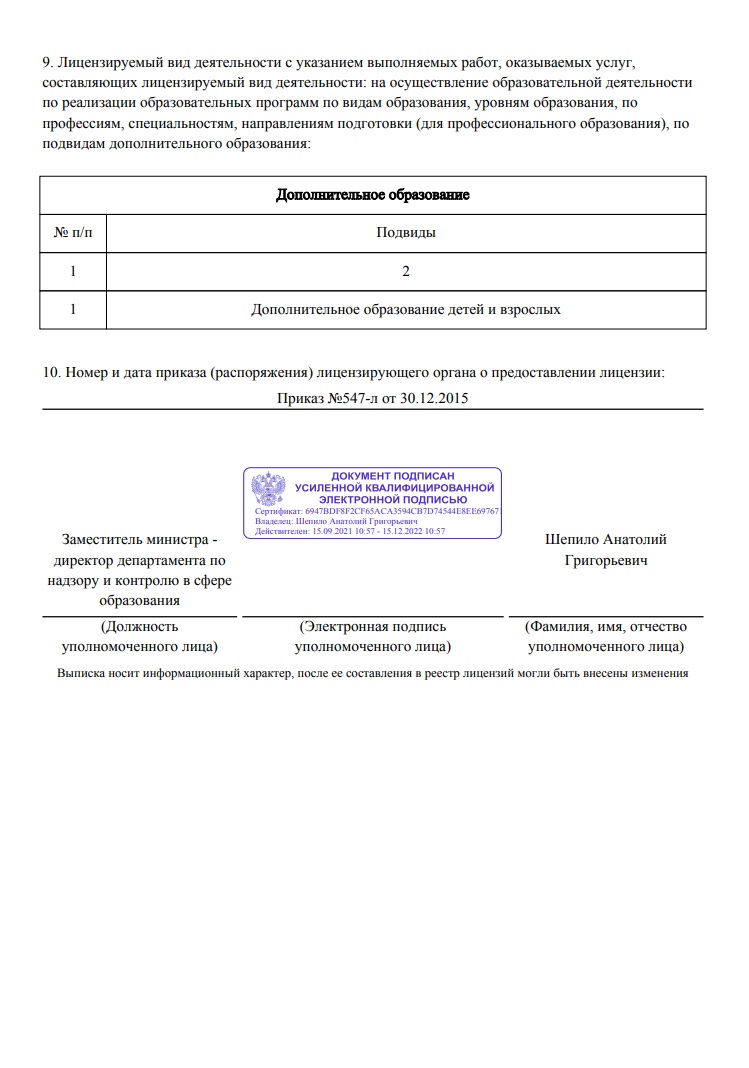 9. Лицензируемый вид деятельности с указанием выполняемых работ, оказываемых услуг, составляющих лицензируемый вид деятельности: на осуществление образовательной деятельности по реализации образовательных программ по видам образования, уровням образования, по профессиям, специальностям, направлениям подготовки (для профессионального образования), по подвидам дополнительного образования:

| Дополнительное образование | |
|---|---|
| № п/п | Подвиды |
| 1 | 2 |
| 1 | Дополнительное образование детей и взрослых |

10. Номер и дата приказа (распоряжения) лицензирующего органа о предоставлении лицензии:

Приказ №547-л от 30.12.2015

ДОКУМЕНТ ПОДПИСАН
УСИЛЕННОЙ КВАЛИФИЦИРОВАННОЙ
ЭЛЕКТРОННОЙ ПОДПИСЬЮ
Сертификат: 6947BDF8F2CF65ACA3594CB7D74544E8EE69767
Владелец: Шепило Анатолий Григорьевич
Действителен: 15.09.2021 10:57 - 15.12.2022 10:57

Заместитель министра - директор департамента по надзору и контролю в сфере образования

Шепило Анатолий Григорьевич

(Должность уполномоченного лица)

(Электронная подпись уполномоченного лица)

(Фамилия, имя, отчество уполномоченного лица)

Выписка носит информационный характер, после ее составления в реестр лицензий могли быть внесены изменения